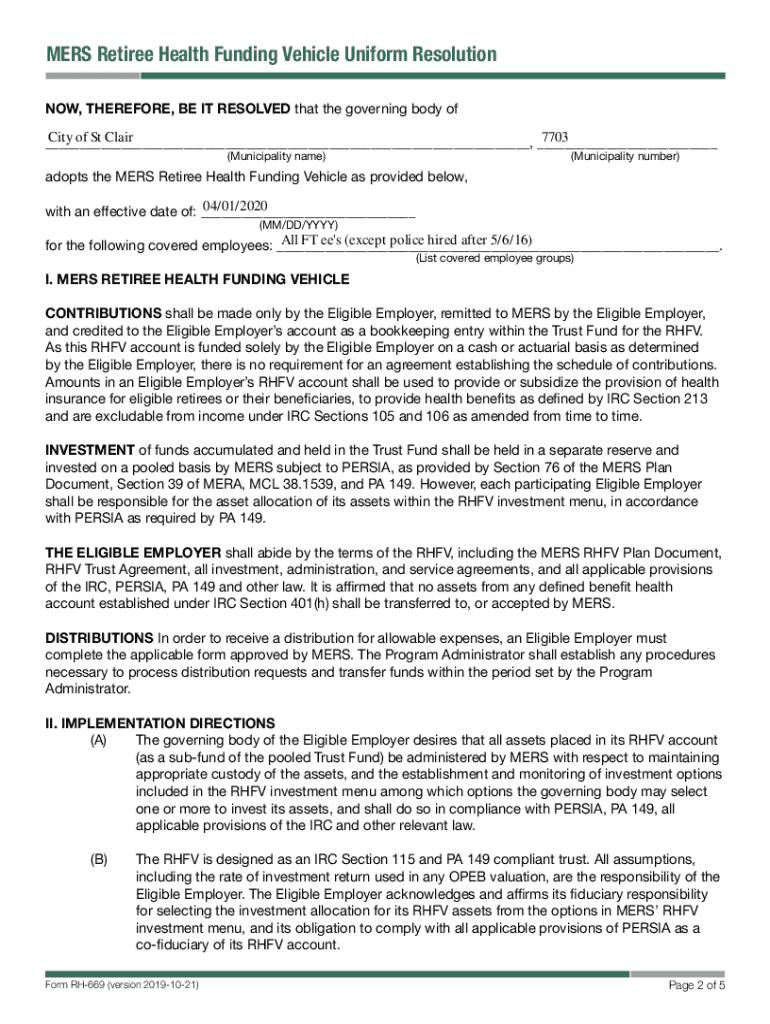 MERS Retiree Health Funding Vehicle Uniform Resolution

NOW, THEREFORE, BE IT RESOLVED that the governing body of

City of St Clair, 7703
(Municipality name) (Municipality number)

adopts the MERS Retiree Health Funding Vehicle as provided below,

with an effective date of: 04/01/2020
(MM/DD/YYYY)

for the following covered employees: All FT ee's (except police hired after 5/6/16).
(List covered employee groups)

I. MERS RETIREE HEALTH FUNDING VEHICLE

CONTRIBUTIONS shall be made only by the Eligible Employer, remitted to MERS by the Eligible Employer, and credited to the Eligible Employer's account as a bookkeeping entry within the Trust Fund for the RHFV. As this RHFV account is funded solely by the Eligible Employer on a cash or actuarial basis as determined by the Eligible Employer, there is no requirement for an agreement establishing the schedule of contributions. Amounts in an Eligible Employer's RHFV account shall be used to provide or subsidize the provision of health insurance for eligible retirees or their beneficiaries, to provide health benefits as defined by IRC Section 213 and are excludable from income under IRC Sections 105 and 106 as amended from time to time.

INVESTMENT of funds accumulated and held in the Trust Fund shall be held in a separate reserve and invested on a pooled basis by MERS subject to PERSIA, as provided by Section 76 of the MERS Plan Document, Section 39 of MERA, MCL 38.1539, and PA 149. However, each participating Eligible Employer shall be responsible for the asset allocation of its assets within the RHFV investment menu, in accordance with PERSIA as required by PA 149.

THE ELIGIBLE EMPLOYER shall abide by the terms of the RHFV, including the MERS RHFV Plan Document, RHFV Trust Agreement, all investment, administration, and service agreements, and all applicable provisions of the IRC, PERSIA, PA 149 and other law. It is affirmed that no assets from any defined benefit health account established under IRC Section 401(h) shall be transferred to, or accepted by MERS.

DISTRIBUTIONS In order to receive a distribution for allowable expenses, an Eligible Employer must complete the applicable form approved by MERS. The Program Administrator shall establish any procedures necessary to process distribution requests and transfer funds within the period set by the Program Administrator.

II. IMPLEMENTATION DIRECTIONS
(A) The governing body of the Eligible Employer desires that all assets placed in its RHFV account (as a sub-fund of the pooled Trust Fund) be administered by MERS with respect to maintaining appropriate custody of the assets, and the establishment and monitoring of investment options included in the RHFV investment menu among which options the governing body may select one or more to invest its assets, and shall do so in compliance with PERSIA, PA 149, all applicable provisions of the IRC and other relevant law.

(B) The RHFV is designed as an IRC Section 115 and PA 149 compliant trust. All assumptions, including the rate of investment return used in any OPEB valuation, are the responsibility of the Eligible Employer. The Eligible Employer acknowledges and affirms its fiduciary responsibility for selecting the investment allocation for its RHFV assets from the options in MERS' RHFV investment menu, and its obligation to comply with all applicable provisions of PERSIA as a co-fiduciary of its RHFV account.

Form RH-669 (version 2019-10-21)
Page 2 of 5